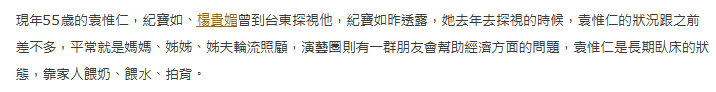 現年55歲的袁惟仁，紀寶如、楊貴媚曾到台東探視他，紀寶如昨透露，她去年去探視的時候，袁惟仁的狀況跟之前差不多，平常就是媽媽、姊姊、姊夫輪流照顧，演藝圈則有一群朋友會幫助經濟方面的問題，袁惟仁是長期臥床的狀態，靠家人餵奶、餵水、拍背。